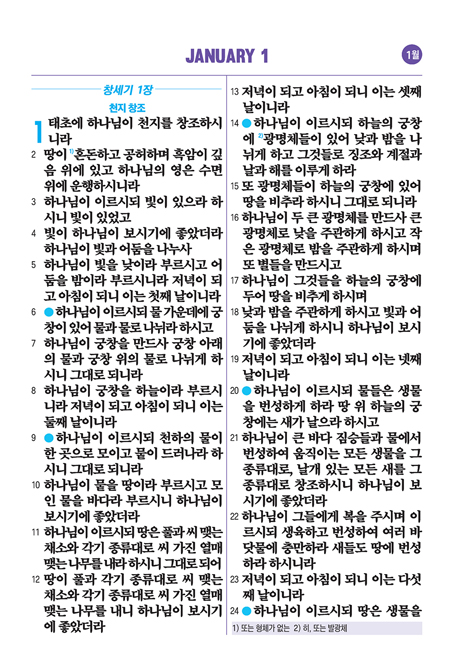 JANUARY 1

1월

창세기 1장

천지 창조

1 태초에 하나님이 천지를 창조하시니라

2 땅이 $^{1)}$혼돈하고 공허하며 흑암이 깊음 위에 있고 하나님의 영은 수면 위에 운행하시니라

3 하나님이 이르시되 빛이 있으라 하시니 빛이 있었고

4 빛이 하나님이 보시기에 좋았더라 하나님이 빛과 어둠을 나누사

5 하나님이 빛을 낮이라 부르시고 어둠을 밤이라 부르시니라 저녁이 되고 아침이 되니 이는 첫째 날이니라

6 ● 하나님이 이르시되 물 가운데에 궁창이 있어 물과 물로 나뉘라 하시고

7 하나님이 궁창을 만드사 궁창 아래의 물과 궁창 위의 물로 나뉘게 하시니 그대로 되니라

8 하나님이 궁창을 하늘이라 부르시니라 저녁이 되고 아침이 되니 이는 둘째 날이니라

9 ● 하나님이 이르시되 천하의 물이 한 곳으로 모이고 뭍이 드러나라 하시니 그대로 되니라

10 하나님이 뭍을 땅이라 부르시고 모인 물을 바다라 부르시니 하나님이 보시기에 좋았더라

11 하나님이 이르시되 땅은 풀과 씨 맺는 채소와 각기 종류대로 씨 가진 열매 맺는 나무를 내라 하시니 그대로 되어

12 땅이 풀과 각기 종류대로 씨 맺는 채소와 각기 종류대로 씨 가진 열매 맺는 나무를 내니 하나님이 보시기에 좋았더라

13 저녁이 되고 아침이 되니 이는 셋째 날이니라

14 ● 하나님이 이르시되 하늘의 궁창에 $^{2)}$광명체들이 있어 낮과 밤을 나뉘게 하고 그것들로 징조와 계절과 날과 해를 이루게 하라

15 또 광명체들이 하늘의 궁창에 있어 땅을 비추라 하시니 그대로 되니라

16 하나님이 두 큰 광명체를 만드사 큰 광명체로 낮을 주관하게 하시고 작은 광명체로 밤을 주관하게 하시며 또 별들을 만드시고

17 하나님이 그것들을 하늘의 궁창에 두어 땅을 비추게 하시며

18 낮과 밤을 주관하게 하시고 빛과 어둠을 나뉘게 하시니 하나님이 보시기에 좋았더라

19 저녁이 되고 아침이 되니 이는 넷째 날이니라

20 ● 하나님이 이르시되 물들은 생물을 번성하게 하라 땅 위 하늘의 궁창에는 새가 날으라 하시고

21 하나님이 큰 바다 짐승들과 물에서 번성하여 움직이는 모든 생물을 그 종류대로, 날개 있는 모든 새를 그 종류대로 창조하시니 하나님이 보시기에 좋았더라

22 하나님이 그들에게 복을 주시며 이르시되 생육하고 번성하여 여러 바닷물에 충만하라 새들도 땅에 번성하라 하시니라

23 저녁이 되고 아침이 되니 이는 다섯째 날이니라

24 ● 하나님이 이르시되 땅은 생물을

1) 또는 형체가 없는 2) 히, 또는 발광체